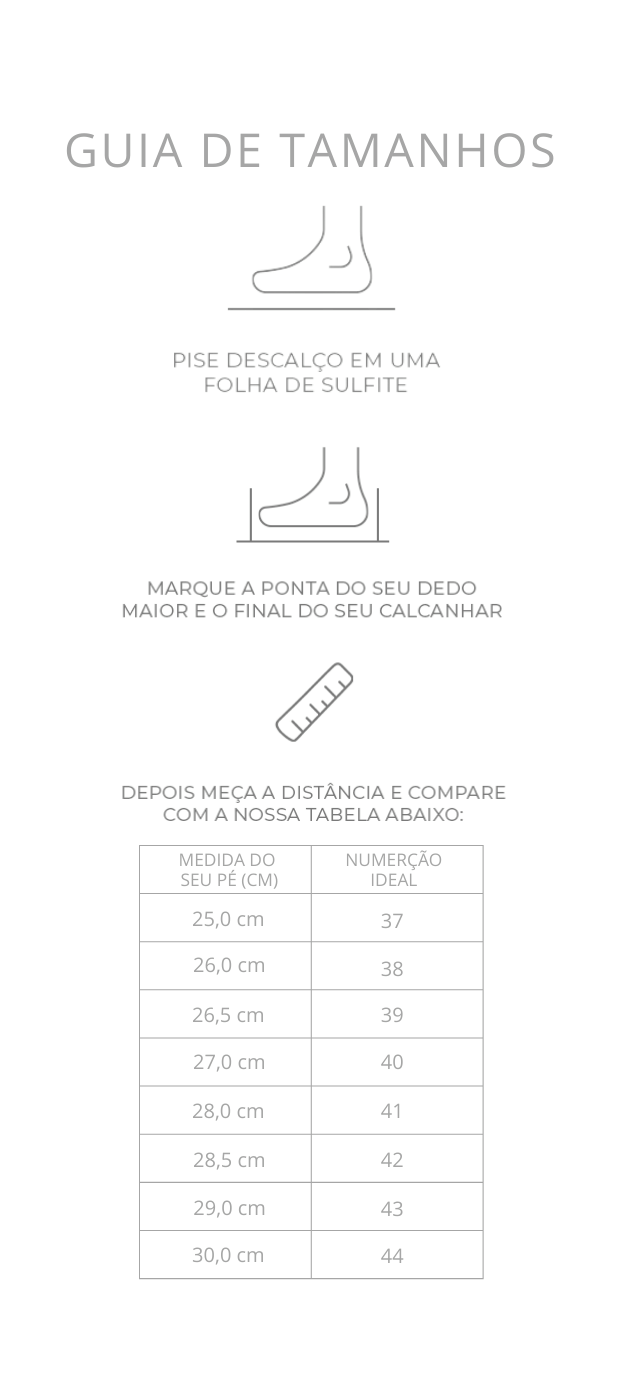 GUIA DE TAMANHOS

PISE DESCALÇO EM UMA FOLHA DE SULFITE

MARQUE A PONTA DO SEU DEDO MAIOR E O FINAL DO SEU CALCANHAR

DEPOIS MEÇA A DISTÂNCIA E COMPARE COM A NOSSA TABELA ABAIXO:

| MEDIDA DO SEU PÉ (CM) | NUMERÇÃO IDEAL |
|---|---|
| 25,0 cm | 37 |
| 26,0 cm | 38 |
| 26,5 cm | 39 |
| 27,0 cm | 40 |
| 28,0 cm | 41 |
| 28,5 cm | 42 |
| 29,0 cm | 43 |
| 30,0 cm | 44 |